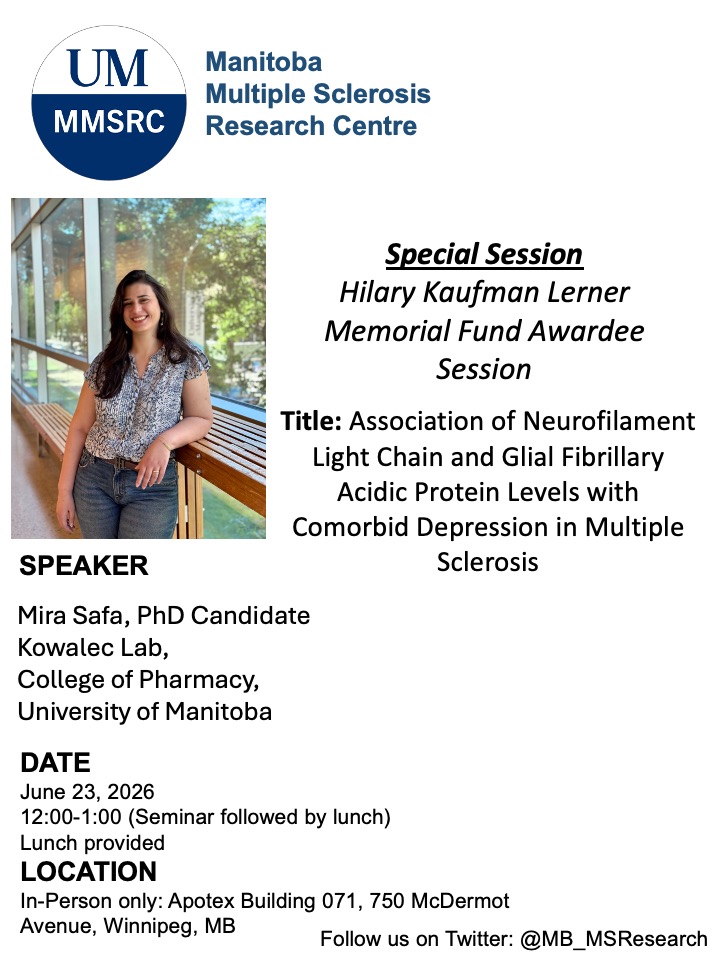 UM
MMSRC

Manitoba
Multiple Sclerosis
Research Centre

Special Session
Hilary Kaufman Lerner Memorial Fund Awardee Session

Title: Association of Neurofilament Light Chain and Glial Fibrillary Acidic Protein Levels with Comorbid Depression in Multiple Sclerosis

SPEAKER

Mira Safa, PhD Candidate
Kowalec Lab,
College of Pharmacy,
University of Manitoba

DATE
June 23, 2026
12:00-1:00 (Seminar followed by lunch)
Lunch provided

LOCATION
In-Person only: Apotex Building 071, 750 McDermot Avenue, Winnipeg, MB

Follow us on Twitter: @MB_MSResearch